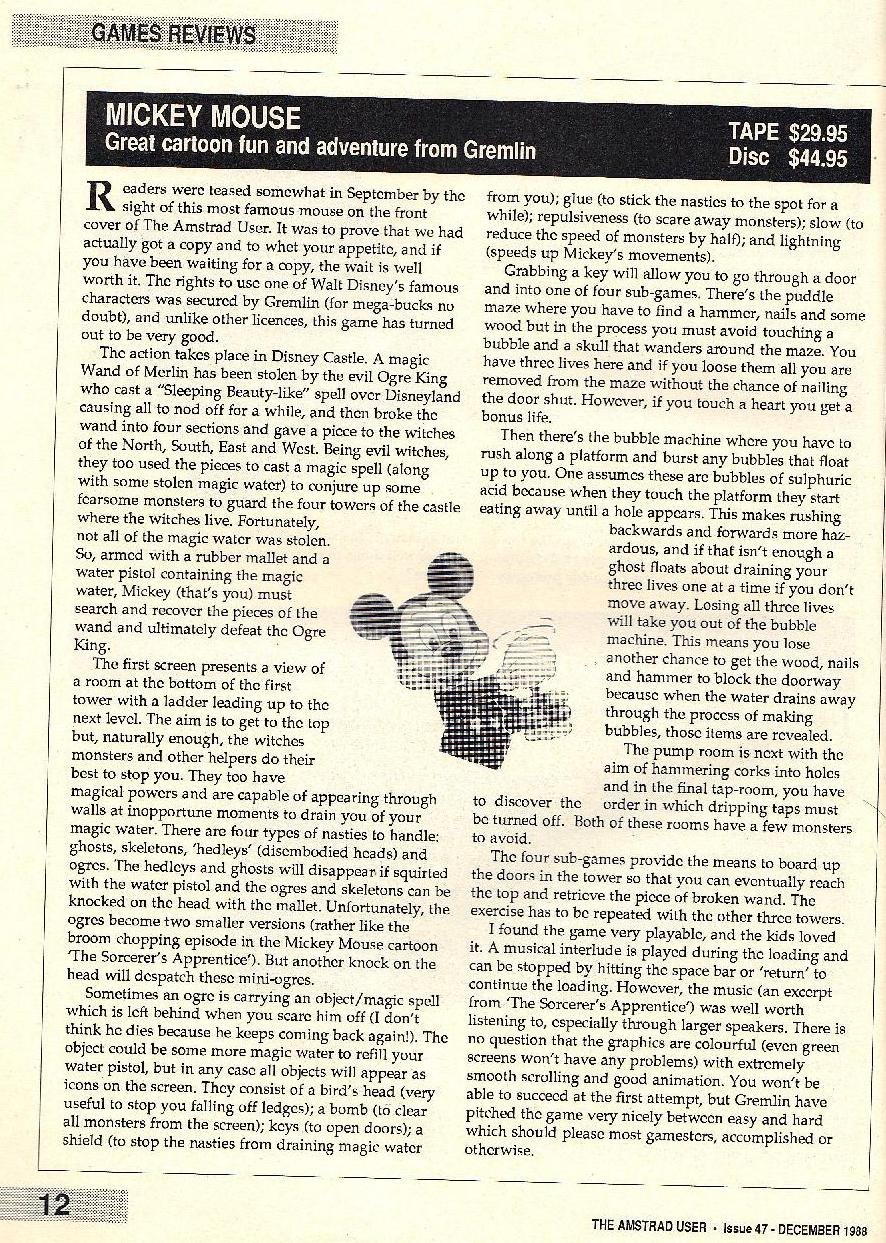 GAMES REVIEWS

MICKEY MOUSE
Great cartoon fun and adventure from Gremlin

TAPE $29.95
Disc $44.95

Readers were teased somewhat in September by the sight of this most famous mouse on the front cover of The Amstrad User. It was to prove that we had actually got a copy and to whet your appetite, and if you have been waiting for a copy, the wait is well worth it. The rights to use one of Walt Disney's famous characters was secured by Gremlin (for mega-bucks no doubt), and unlike other licences, this game has turned out to be very good.

The action takes place in Disney Castle. A magic Wand of Merlin has been stolen by the evil Ogre King who cast a "Sleeping Beauty-like" spell over Disneyland causing all to nod off for a while, and then broke the wand into four sections and gave a piece to the witches of the North, South, East and West. Being evil witches, they too used the pieces to cast a magic spell (along with some stolen magic water) to conjure up some fearsome monsters to guard the four towers of the castle where the witches live. Fortunately, not all of the magic water was stolen. So, armed with a rubber mallet and a water pistol containing the magic water, Mickey (that's you) must search and recover the pieces of the wand and ultimately defeat the Ogre King.

The first screen presents a view of a room at the bottom of the first tower with a ladder leading up to the next level. The aim is to get to the top but, naturally enough, the witches monsters and other helpers do their best to stop you. They too have magical powers and are capable of appearing through walls at inopportune moments to drain you of your magic water. There are four types of nasties to handle: ghosts, skeletons, 'hedleys' (disembodied heads) and ogres. The hedleys and ghosts will disappear if squirted with the water pistol and the ogres and skeletons can be knocked on the head with the mallet. Unfortunately, the ogres become two smaller versions (rather like the broom chopping episode in the Mickey Mouse cartoon 'The Sorcerer's Apprentice'). But another knock on the head will despatch these mini-ogres.

Sometimes an ogre is carrying an object/magic spell which is left behind when you scare him off (I don't think he dies because he keeps coming back again!). The object could be some more magic water to refill your water pistol, but in any case all objects will appear as icons on the screen. They consist of a bird's head (very useful to stop you falling off ledges); a bomb (to clear all monsters from the screen); keys (to open doors); a shield (to stop the nasties from draining magic water from you); glue (to stick the nasties to the spot for a while); repulsiveness (to scare away monsters); slow (to reduce the speed of monsters by half); and lightning (speeds up Mickey's movements).

Grabbing a key will allow you to go through a door and into one of four sub-games. There's the puddle maze where you have to find a hammer, nails and some wood but in the process you must avoid touching a bubble and a skull that wanders around the maze. You have three lives here and if you loose them all you are removed from the maze without the chance of nailing the door shut. However, if you touch a heart you get a bonus life.

Then there's the bubble machine where you have to rush along a platform and burst any bubbles that float up to you. One assumes these are bubbles of sulphuric acid because when they touch the platform they start eating away until a hole appears. This makes rushing backwards and forwards more hazardous, and if that isn't enough a ghost floats about draining your three lives one at a time if you don't move away. Losing all three lives will take you out of the bubble machine. This means you lose another chance to get the wood, nails and hammer to block the doorway because when the water drains away through the process of making bubbles, those items are revealed.

The pump room is next with the aim of hammering corks into holes and in the final tap-room, you have to discover the order in which dripping taps must be turned off. Both of these rooms have a few monsters to avoid.

The four sub-games provide the means to board up the doors in the tower so that you can eventually reach the top and retrieve the piece of broken wand. The exercise has to be repeated with the other three towers.

I found the game very playable, and the kids loved it. A musical interlude is played during the loading and can be stopped by hitting the space bar or 'return' to continue the loading. However, the music (an excerpt from 'The Sorcerer's Apprentice') was well worth listening to, especially through larger speakers. There is no question that the graphics are colourful (even green screens won't have any problems) with extremely smooth scrolling and good animation. You won't be able to succeed at the first attempt, but Gremlin have pitched the game very nicely between easy and hard which should please most gamesters, accomplished or otherwise.

12

THE AMSTRAD USER • Issue 47 - DECEMBER 1988